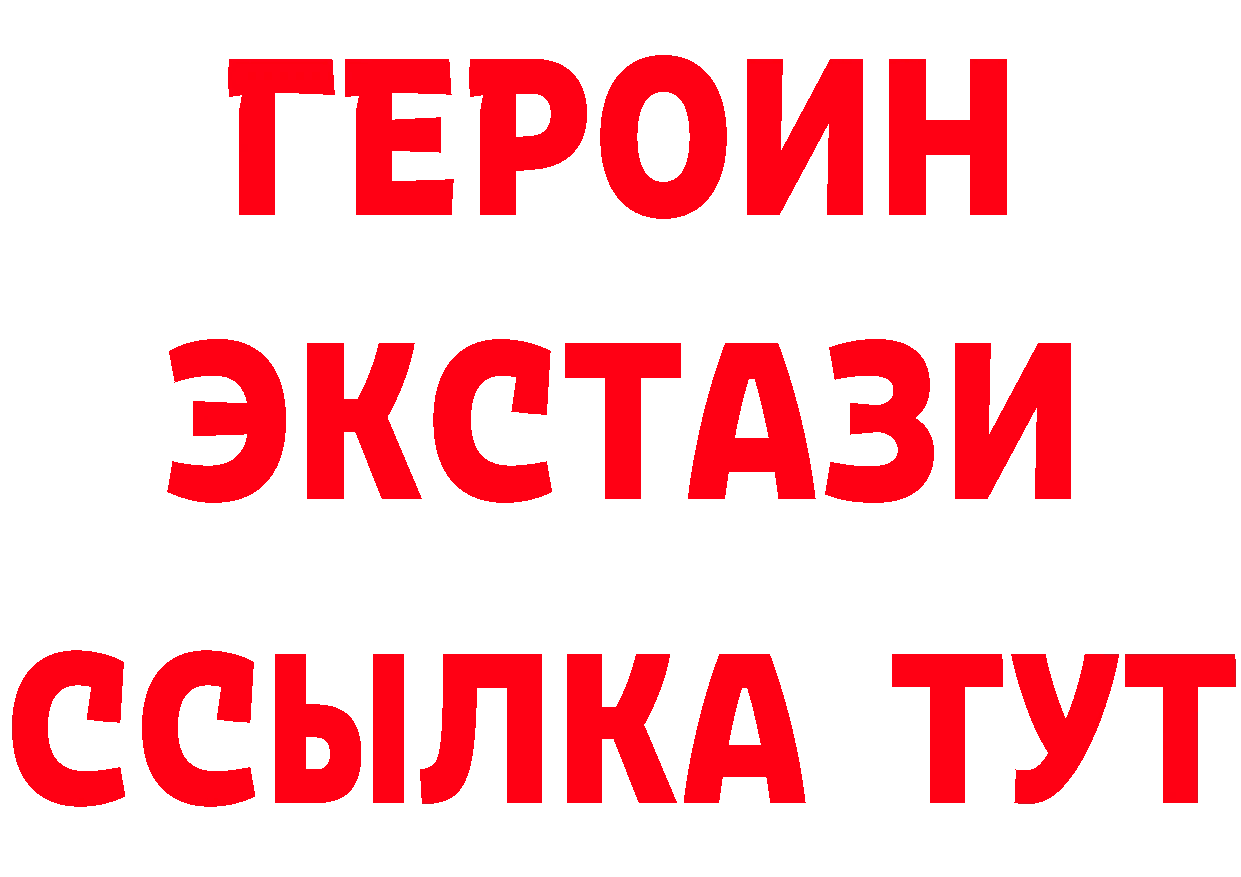 ГЕРОИН
ЭКСТАЗИ
ССЫЛКА ТУТ